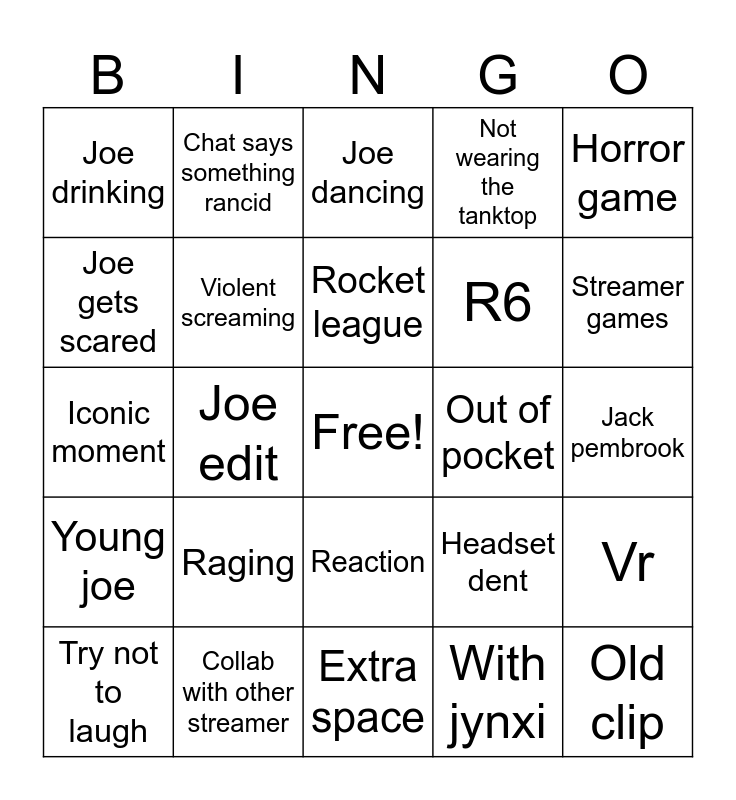 | B | I | N | G | O |
|---|---|---|---|---|
| Joe drinking | Chat says something rancid | Joe dancing | Not wearing the tanktop | Horror game |
| Joe gets scared | Violent screaming | Rocket league | R6 | Streamer games |
| Iconic moment | Joe edit | Free! | Out of pocket | Jack pembrook |
| Young joe | Raging | Reaction | Headset dent | Vr |
| Try not to laugh | Collab with other streamer | Extra space | With jynxi | Old clip |